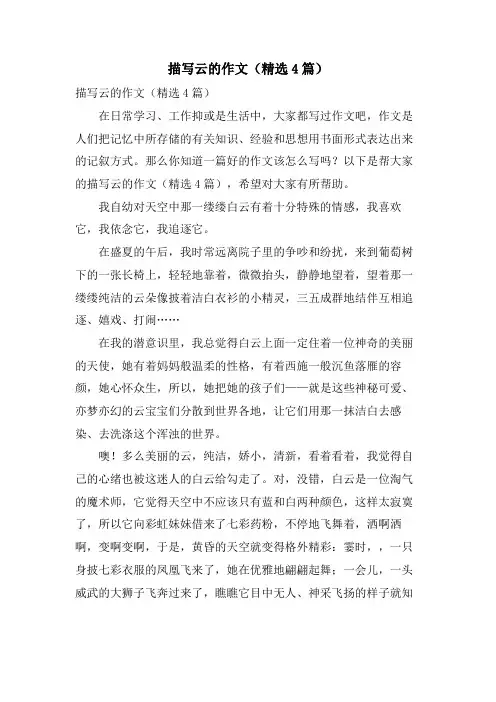 描写云的作文（精选4篇）

描写云的作文（精选4篇）

在日常学习、工作抑或是生活中，大家都写过作文吧，作文是人们把记忆中所存储的有关知识、经验和思想用书面形式表达出来的记叙方式。那么你知道一篇好的作文该怎么写吗？以下是帮大家的描写云的作文（精选4篇），希望对大家有所帮助。

我自幼对天空中那一缕缕白云有着十分特殊的情感，我喜欢它，我依念它，我追逐它。

在盛夏的午后，我时常远离院子里的争吵和纷扰，来到葡萄树下的一张长椅上，轻轻地靠着，微微抬头，静静地望着，望着那一缕缕纯洁的云朵像披着洁白衣衫的小精灵，三五成群地结伴互相追逐、嬉戏、打闹……

在我的潜意识里，我总觉得白云上面一定住着一位神奇的美丽的天使，她有着妈妈般温柔的性格，有着西施一般沉鱼落雁的容颜，她心怀众生，所以，她把她的孩子们——就是这些神秘可爱、亦梦亦幻的云宝宝们分散到世界各地，让它们用那一抹洁白去感染、去洗涤这个浑浊的世界。

噢！多么美丽的云，纯洁，娇小，清新，看着看着，我觉得自己的心绪也被这迷人的白云给勾走了。对，没错，白云是一位淘气的魔术师，它觉得天空中不应该只有蓝和白两种颜色，这样太寂寞了，所以它向彩虹妹妹借来了七彩药粉，不停地飞舞着，洒啊洒啊，变啊变啊，于是，黄昏的天空就变得格外精彩：霎时，，一只身披七彩衣服的凤凰飞来了，她在优雅地翩翩起舞；一会儿，一头威武的大狮子飞奔过来了，瞧瞧它目中无人、神采飞扬的样子就知